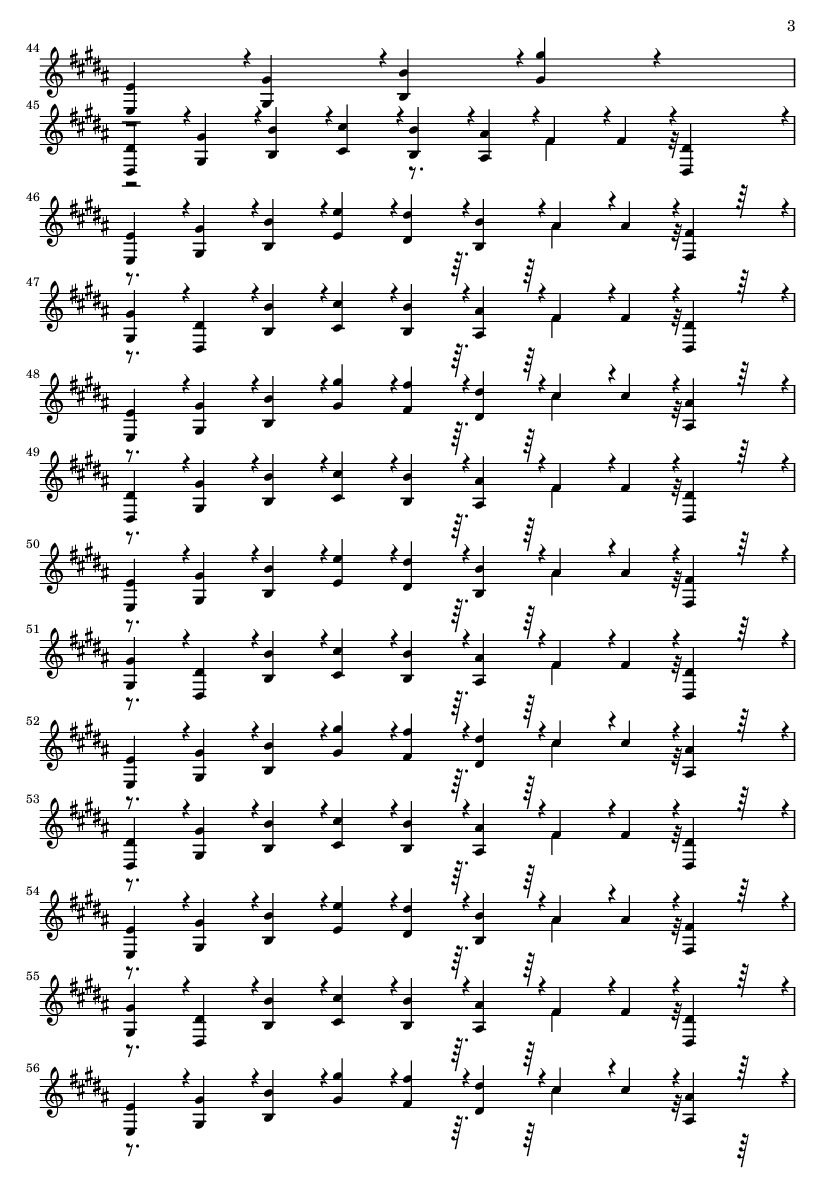 3

44

45

46

47

48

49

50

51

52

53

54

55

56